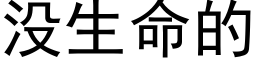 没生命的